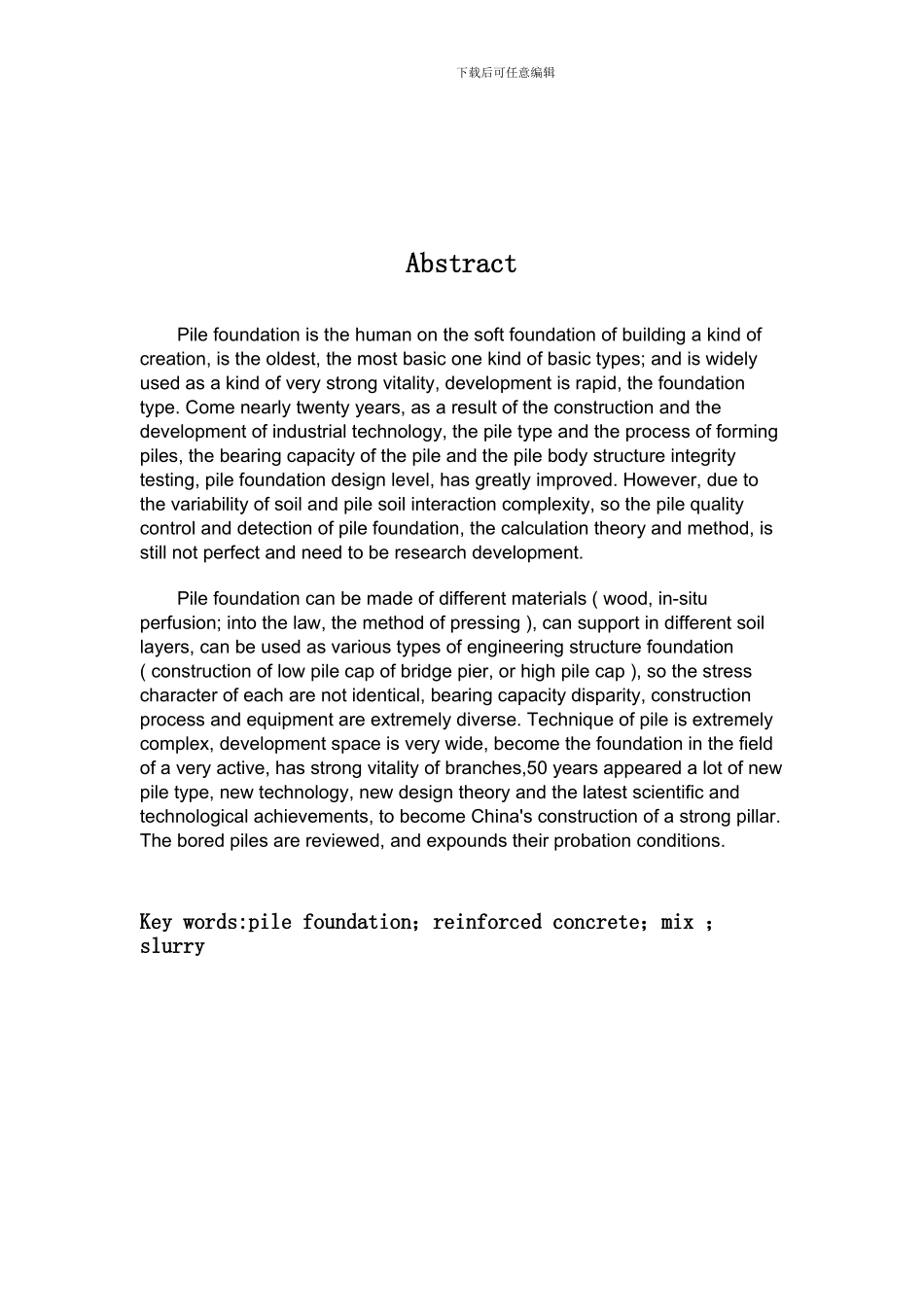 下载后可任意编辑

Abstract

Pile foundation is the human on the soft foundation of building a kind of creation, is the oldest, the most basic one kind of basic types; and is widely used as a kind of very strong vitality, development is rapid, the foundation type. Come nearly twenty years, as a result of the construction and the development of industrial technology, the pile type and the process of forming piles, the bearing capacity of the pile and the pile body structure integrity testing, pile foundation design level, has greatly improved. However, due to the variability of soil and pile soil interaction complexity, so the pile quality control and detection of pile foundation, the calculation theory and method, is still not perfect and need to be research development.

Pile foundation can be made of different materials ( wood, in-situ perfusion; into the law, the method of pressing ), can support in different soil layers, can be used as various types of engineering structure foundation ( construction of low pile cap of bridge pier, or high pile cap ), so the stress character of each are not identical, bearing capacity disparity, construction process and equipment are extremely diverse. Technique of pile is extremely complex, development space is very wide, become the foundation in the field of a very active, has strong vitality of branches,50 years appeared a lot of new pile type, new technology, new design theory and the latest scientific and technological achievements, to become China's construction of a strong pillar. The bored piles are reviewed, and expounds their probation conditions.

Key words:pile foundation; reinforced concrete; mix ; slurry